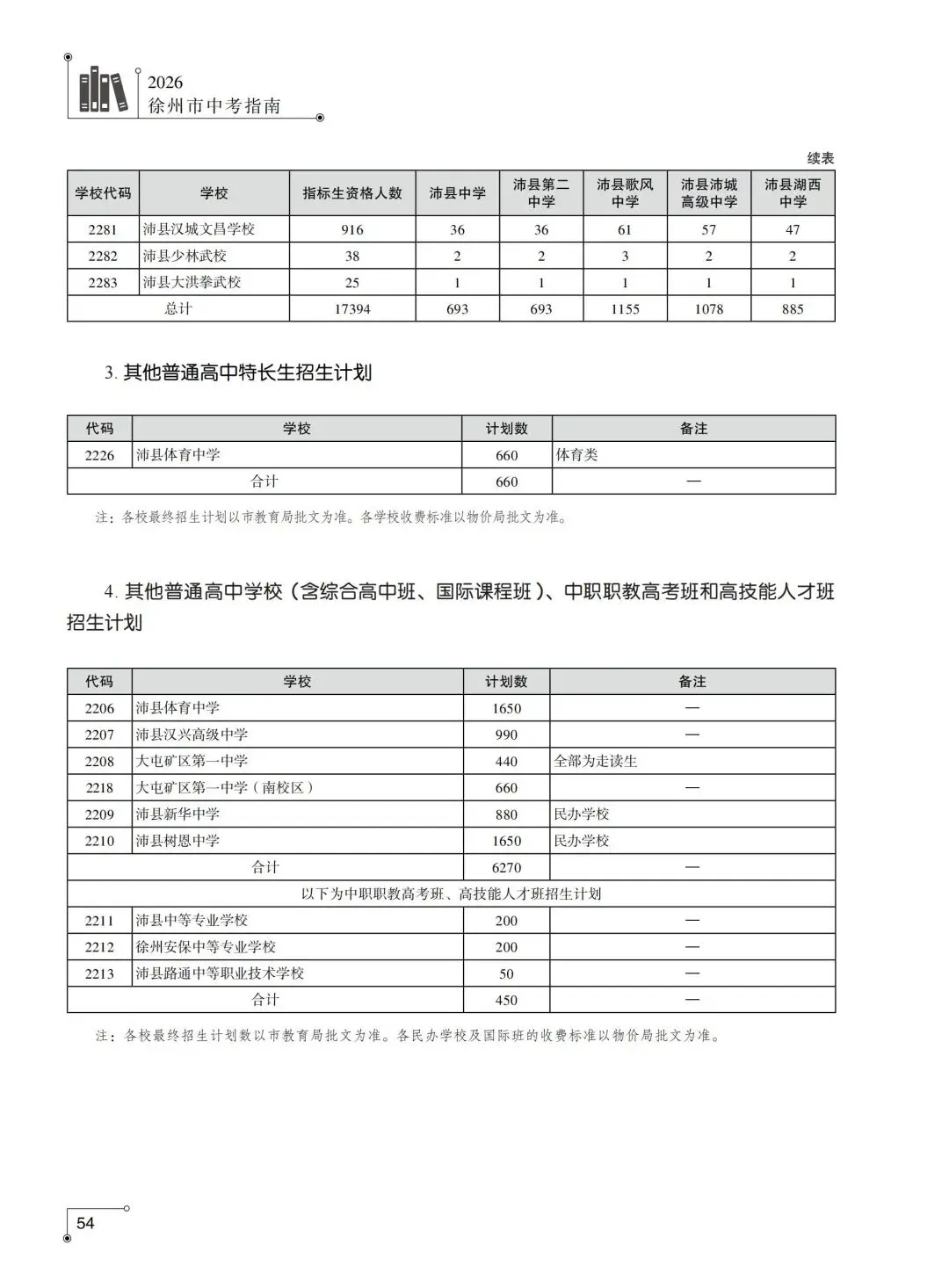 2026
徐州市中考指南

续表

| 学校代码 | 学校 | 指标生资格人数 | 沛县中学 | 沛县第二中学 | 沛县歌风中学 | 沛县沛城高级中学 | 沛县湖西中学 |
|---|---|---|---|---|---|---|---|
| 2281 | 沛县汉城文昌学校 | 916 | 36 | 36 | 61 | 57 | 47 |
| 2282 | 沛县少林武校 | 38 | 2 | 2 | 3 | 2 | 2 |
| 2283 | 沛县大洪拳武校 | 25 | 1 | 1 | 1 | 1 | 1 |
| 总计 | | 17394 | 693 | 693 | 1155 | 1078 | 885 |

3. 其他普通高中特长生招生计划

| 代码 | 学校 | 计划数 | 备注 |
|---|---|---|---|
| 2226 | 沛县体育中学 | 660 | 体育类 |
| 合计 | | 660 | — |

注：各校最终招生计划以市教育局批文为准。各学校收费标准以物价局批文为准。

4. 其他普通高中学校（含综合高中班、国际课程班）、中职职教高考班和高技能人才班招生计划

| 代码 | 学校 | 计划数 | 备注 |
|---|---|---|---|
| 2206 | 沛县体育中学 | 1650 | — |
| 2207 | 沛县汉兴高级中学 | 990 | — |
| 2208 | 大屯矿区第一中学 | 440 | 全部为走读生 |
| 2218 | 大屯矿区第一中学（南校区） | 660 | — |
| 2209 | 沛县新华中学 | 880 | 民办学校 |
| 2210 | 沛县树恩中学 | 1650 | 民办学校 |
| 合计 | | 6270 | — |
| 以下为中职职教高考班、高技能人才班招生计划 | | | |
| 2211 | 沛县中等专业学校 | 200 | — |
| 2212 | 徐州安保中等专业学校 | 200 | — |
| 2213 | 沛县路通中等职业技术学校 | 50 | — |
| 合计 | | 450 | — |

注：各校最终招生计划数以市教育局批文为准。各民办学校及国际班的收费标准以物价局批文为准。

54